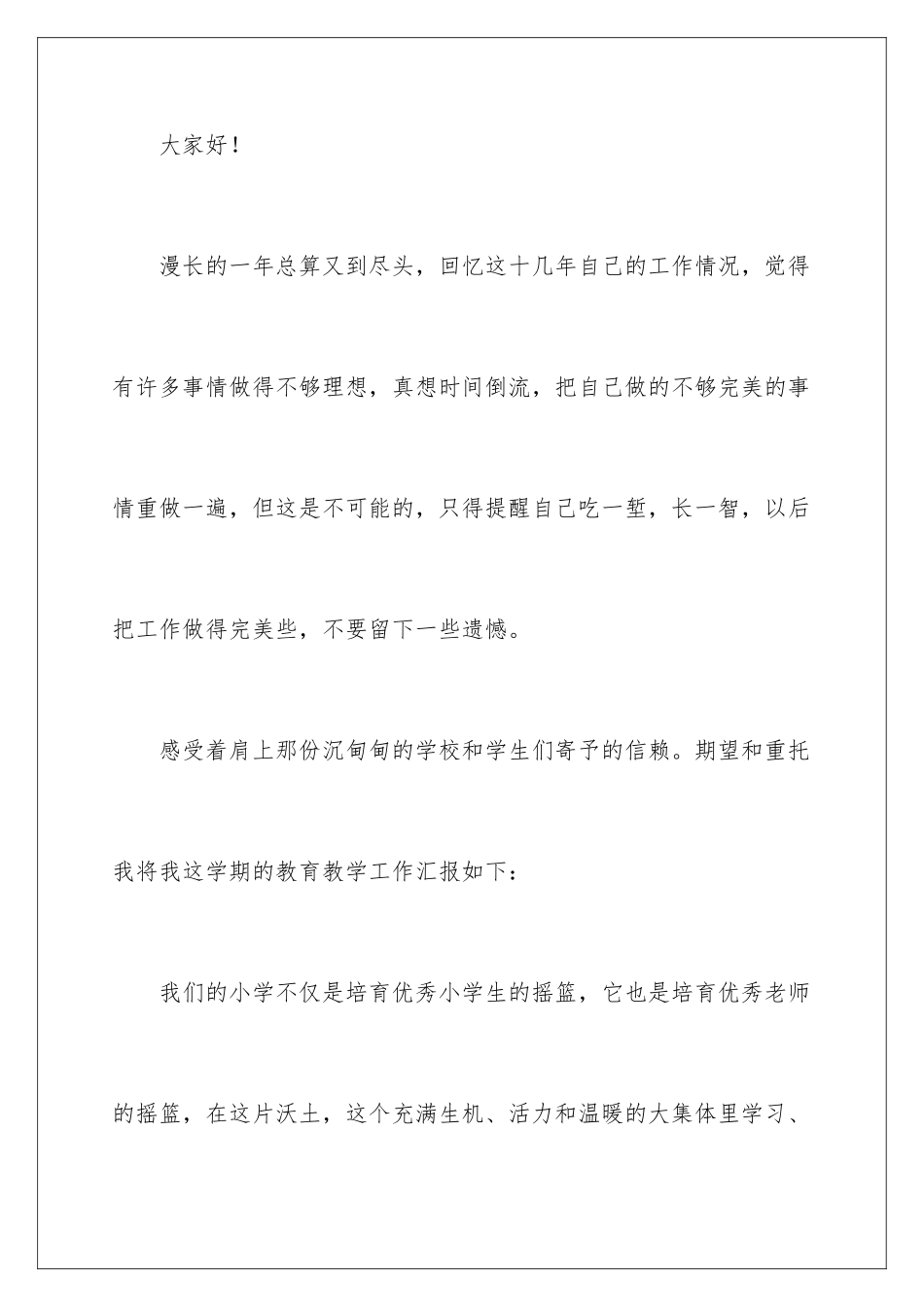 大家好！

漫长的一年总算又到尽头，回忆这十几年自己的工作情况，觉得有许多事情做得不够理想，真想时间倒流，把自己做的不够完美的事情重做一遍，但这是不可能的，只得提醒自己吃一堑，长一智，以后把工作做得完美些，不要留下一些遗憾。

感受着肩上那份沉甸甸的学校和学生们寄予的信赖。期望和重托我将我这学期的教育教学工作汇报如下：

我们的小学不仅是培育优秀小学生的摇篮，它也是培育优秀老师的摇篮，在这片沃土，这个充满生机、活力和温暖的大集体里学习、